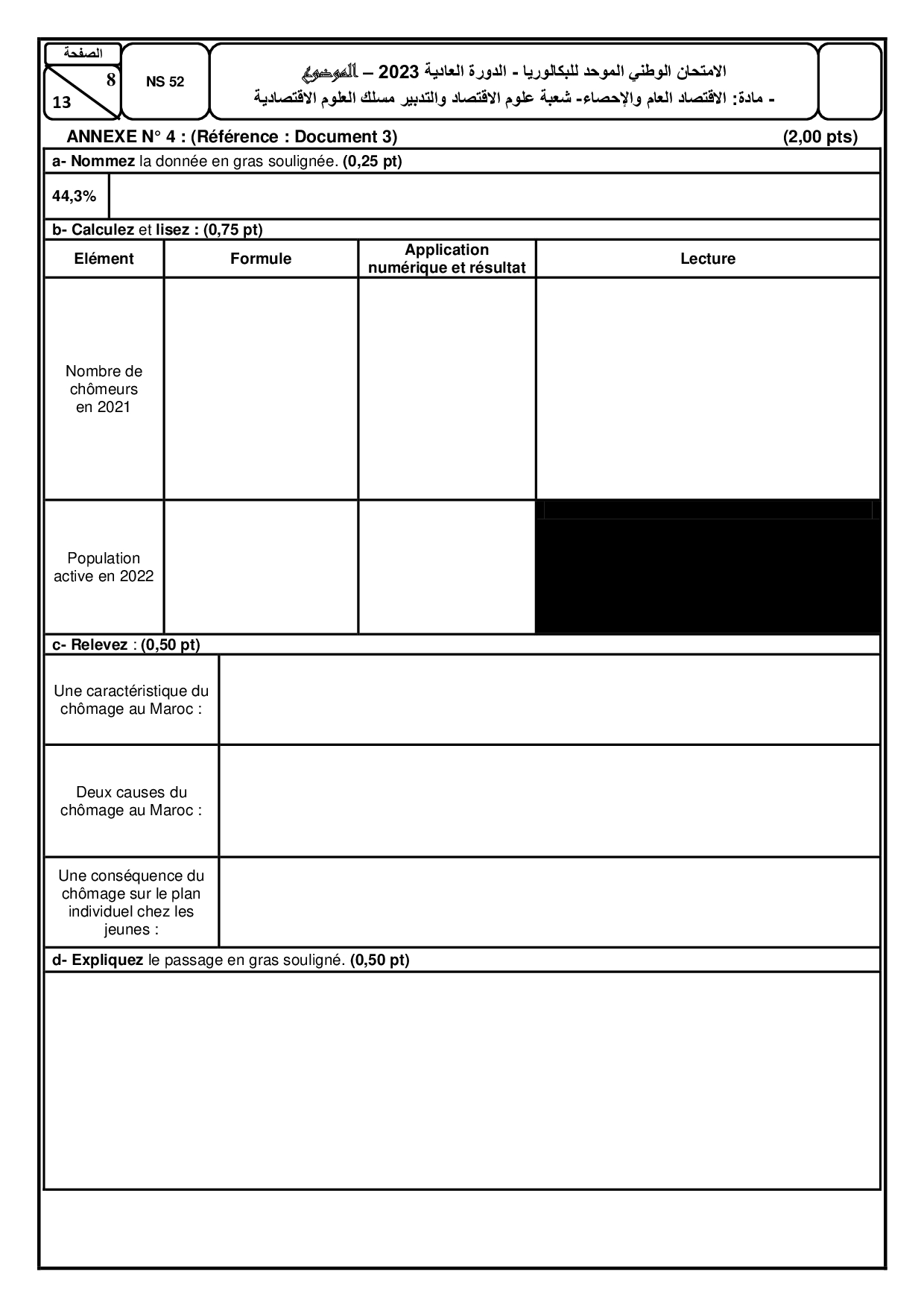 الصفحة
8
13

NS 52

الامتحان الوطني الموحد للبكالوريا - الدورة العادية 2023 – الموضوع
- مادة: الاقتصاد العام والإحصاء- شعبة علوم الاقتصاد والتدبير مسلك العلوم الاقتصادية

ANNEXE N° 4 : (Référence : Document 3) (2,00 pts)

a- Nommez la donnée en gras soulignée. (0,25 pt)

| 44,3% | |
|---|---|

b- Calculez et lisez : (0,75 pt)

| Elément | Formule | Application numérique et résultat | Lecture |
|---|---|---|---|
| Nombre de chômeurs en 2021 | | | |
| Population active en 2022 | | | |

c- Relevez : (0,50 pt)

| Une caractéristique du chômage au Maroc : | |
|---|---|
| Deux causes du chômage au Maroc : | |
| Une conséquence du chômage sur le plan individuel chez les jeunes : | |

d- Expliquez le passage en gras souligné. (0,50 pt)